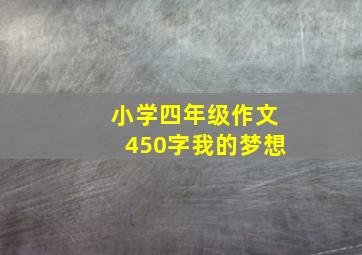 小学四年级作文
450字我的梦想